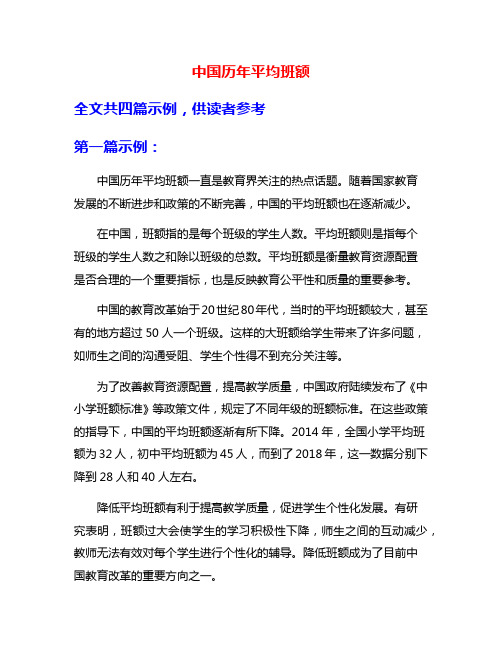 中国历年平均班额

全文共四篇示例，供读者参考

第一篇示例：

中国历年平均班额一直是教育界关注的热点话题。随着国家教育发展的不断进步和政策的不断完善，中国的平均班额也在逐渐减少。

在中国，班额指的是每个班级的学生人数。平均班额则是指每个班级的学生人数之和除以班级的总数。平均班额是衡量教育资源配置是否合理的一个重要指标，也是反映教育公平性和质量的重要参考。

中国的教育改革始于20世纪80年代，当时的平均班额较大，甚至有的地方超过 50 人一个班级。这样的大班额给学生带来了许多问题，如师生之间的沟通受阻、学生个性得不到充分关注等。

为了改善教育资源配置，提高教学质量，中国政府陆续发布了《中小学班额标准》等政策文件，规定了不同年级的班额标准。在这些政策的指导下，中国的平均班额逐渐有所下降。2014 年，全国小学平均班额为 32 人，初中平均班额为 45 人，而到了 2018 年，这一数据分别下降到 28 人和 40 人左右。

降低平均班额有利于提高教学质量，促进学生个性化发展。有研究表明，班额过大会使学生的学习积极性下降，师生之间的互动减少，教师无法有效对每个学生进行个性化的辅导。降低班额成为了目前中国教育改革的重要方向之一。